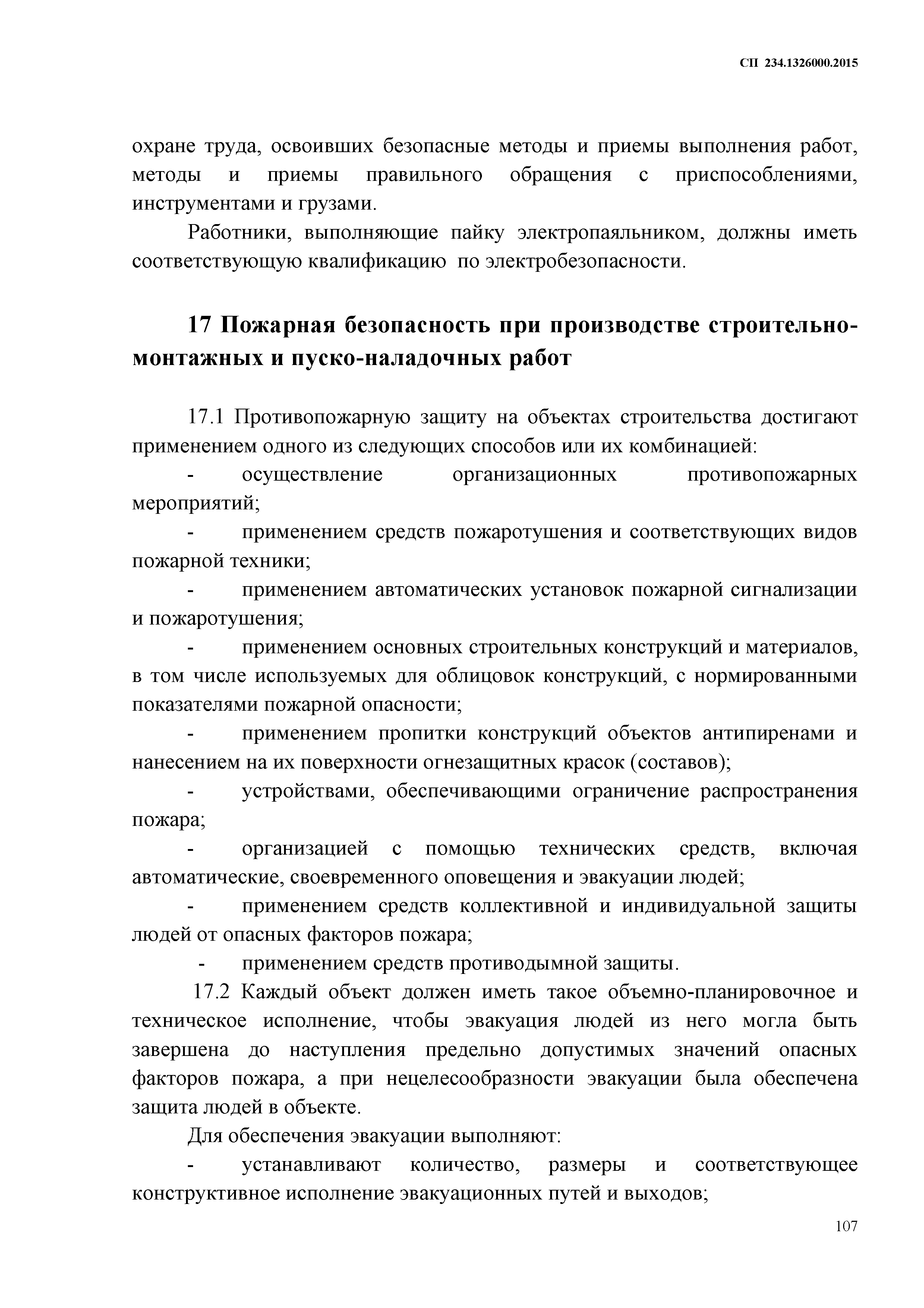 СП 234.1326000.2015

охране труда, освоивших безопасные методы и приемы выполнения работ, методы и приемы правильного обращения с приспособлениями, инструментами и грузами.

Работники, выполняющие пайку электропаяльником, должны иметь соответствующую квалификацию по электробезопасности.

17 Пожарная безопасность при производстве строительно-монтажных и пуско-наладочных работ

17.1 Противопожарную защиту на объектах строительства достигают применением одного из следующих способов или их комбинацией:

- осуществление организационных противопожарных мероприятий;

- применением средств пожаротушения и соответствующих видов пожарной техники;

- применением автоматических установок пожарной сигнализации и пожаротушения;

- применением основных строительных конструкций и материалов, в том числе используемых для облицовок конструкций, с нормированными показателями пожарной опасности;

- применением пропитки конструкций объектов антипиренами и нанесением на их поверхности огнезащитных красок (составов);

- устройствами, обеспечивающими ограничение распространения пожара;

- организацией с помощью технических средств, включая автоматические, своевременного оповещения и эвакуации людей;

- применением средств коллективной и индивидуальной защиты людей от опасных факторов пожара;

- применением средств противодымной защиты.

17.2 Каждый объект должен иметь такое объемно-планировочное и техническое исполнение, чтобы эвакуация людей из него могла быть завершена до наступления предельно допустимых значений опасных факторов пожара, а при нецелесообразности эвакуации была обеспечена защита людей в объекте.

Для обеспечения эвакуации выполняют:

- устанавливают количество, размеры и соответствующее конструктивное исполнение эвакуационных путей и выходов;

107